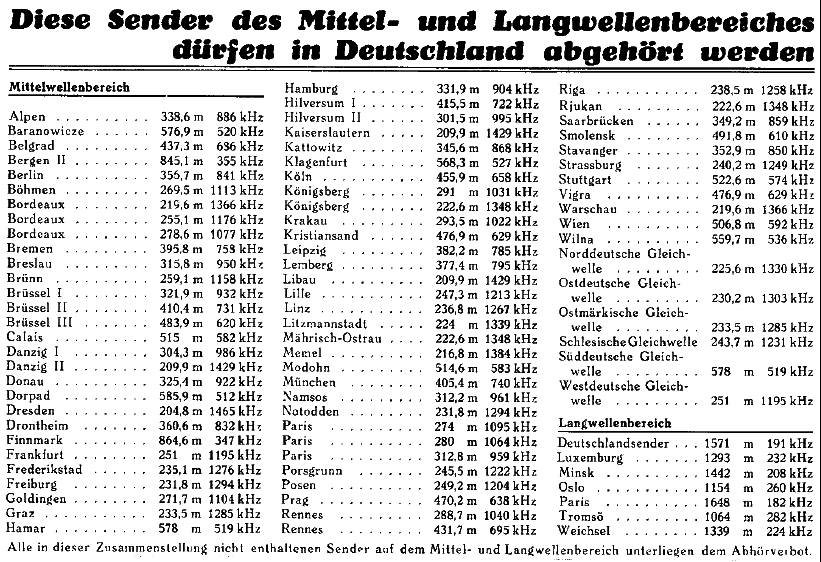 Diese Sender des Mittel- und Langwellenbereiches dürfen in Deutschland abgehört werden

Mittelwellenbereich

| | | |
|---|---|---|
| Alpen | 338,6 m | 886 kHz |
| Baranowicze | 576,9 m | 520 kHz |
| Belgrad | 437,3 m | 686 kHz |
| Bergen II | 845,1 m | 355 kHz |
| Berlin | 356,7 m | 841 kHz |
| Böhmen | 269,5 m | 1113 kHz |
| Bordeaux | 219,6 m | 1366 kHz |
| Bordeaux | 255,1 m | 1176 kHz |
| Bordeaux | 278,6 m | 1077 kHz |
| Bremen | 395,8 m | 758 kHz |
| Breslau | 315,8 m | 950 kHz |
| Brünn | 259,1 m | 1158 kHz |
| Brüssel I | 321,9 m | 932 kHz |
| Brüssel II | 410,4 m | 731 kHz |
| Brüssel III | 483,9 m | 620 kHz |
| Calais | 515 m | 582 kHz |
| Danzig I | 304,3 m | 986 kHz |
| Danzig II | 209,9 m | 1429 kHz |
| Donau | 325,4 m | 922 kHz |
| Dorpad | 585,9 m | 512 kHz |
| Dresden | 204,8 m | 1465 kHz |
| Drontheim | 360,6 m | 832 kHz |
| Finnmark | 864,6 m | 347 kHz |
| Frankfurt | 251 m | 1195 kHz |
| Frederikstad | 235,1 m | 1276 kHz |
| Freiburg | 231,8 m | 1294 kHz |
| Goldingen | 271,7 m | 1104 kHz |
| Graz | 233,5 m | 1285 kHz |
| Hamar | 578 m | 519 kHz |
| Hamburg | 331,9 m | 904 kHz |
| Hilversum I | 415,5 m | 722 kHz |
| Hilversum II | 301,5 m | 995 kHz |
| Kaiserslautern | 209,9 m | 1429 kHz |
| Kattowitz | 345,6 m | 868 kHz |
| Klagenfurt | 568,3 m | 527 kHz |
| Köln | 455,9 m | 658 kHz |
| Königsberg | 291 m | 1031 kHz |
| Königsberg | 222,6 m | 1348 kHz |
| Krakau | 293,5 m | 1022 kHz |
| Kristiansand | 476,9 m | 629 kHz |
| Leipzig | 382,2 m | 785 kHz |
| Lemberg | 377,4 m | 795 kHz |
| Libau | 209,9 m | 1429 kHz |
| Lille | 247,3 m | 1213 kHz |
| Linz | 236,8 m | 1267 kHz |
| Litzmannstadt | 224 m | 1339 kHz |
| Mährisch-Ostrau | 222,6 m | 1348 kHz |
| Memel | 216,8 m | 1384 kHz |
| Modohn | 514,6 m | 583 kHz |
| München | 405,4 m | 740 kHz |
| Namsos | 312,2 m | 961 kHz |
| Notodden | 231,8 m | 1294 kHz |
| Paris | 274 m | 1095 kHz |
| Paris | 280 m | 1064 kHz |
| Paris | 312,8 m | 959 kHz |
| Porsgrunn | 245,5 m | 1222 kHz |
| Posen | 249,2 m | 1204 kHz |
| Prag | 470,2 m | 638 kHz |
| Rennes | 288,7 m | 1040 kHz |
| Rennes | 431,7 m | 695 kHz |
| Riga | 238,5 m | 1258 kHz |
| Rjukan | 222,6 m | 1348 kHz |
| Saarbrücken | 349,2 m | 859 kHz |
| Smolensk | 491,8 m | 610 kHz |
| Stavanger | 352,9 m | 850 kHz |
| Strassburg | 240,2 m | 1249 kHz |
| Stuttgart | 522,6 m | 574 kHz |
| Vigra | 476,9 m | 629 kHz |
| Warschau | 219,6 m | 1366 kHz |
| Wien | 506,8 m | 592 kHz |
| Wilna | 559,7 m | 536 kHz |
| Norddeutsche Gleichwelle | 225,6 m | 1330 kHz |
| Ostdeutsche Gleichwelle | 230,2 m | 1303 kHz |
| Ostmärkische Gleichwelle | 233,5 m | 1285 kHz |
| Schlesische Gleichwelle | 243,7 m | 1231 kHz |
| Süddeutsche Gleichwelle | 578 m | 519 kHz |
| Westdeutsche Gleichwelle | 251 m | 1195 kHz |

Langwellenbereich

| | | |
|---|---|---|
| Deutschlandsender | 1571 m | 191 kHz |
| Luxemburg | 1293 m | 232 kHz |
| Minsk | 1442 m | 208 kHz |
| Oslo | 1154 m | 260 kHz |
| Paris | 1648 m | 182 kHz |
| Tromsö | 1064 m | 282 kHz |
| Weichsel | 1339 m | 224 kHz |

Alle in dieser Zusammenstellung nicht enthaltenen Sender auf dem Mittel- und Langwellenbereich unterliegen dem Abhörverbot.